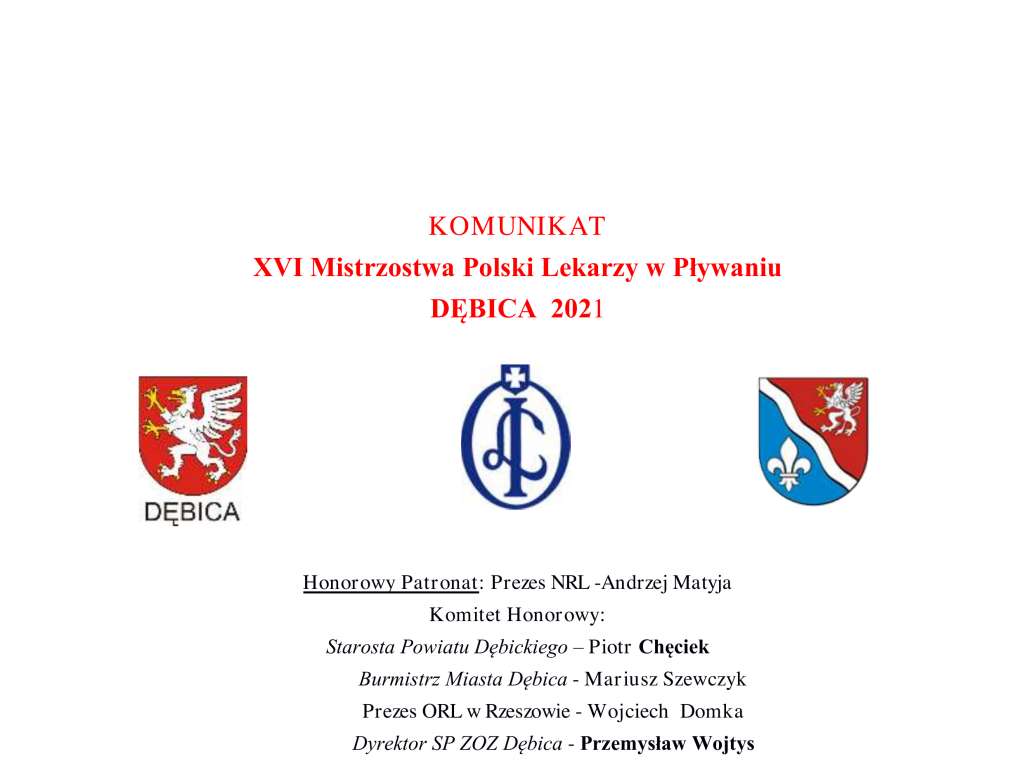 KOMUNIKAT
XVI Mistrzostwa Polski Lekarzy w Pływaniu
DĘBICA 2021

DĘBICA

Honorowy Patronat: Prezes NRL -Andrzej Matyja
Komitet Honorowy:
Starosta Powiatu Dębickiego – Piotr Chęciek
Burmistrz Miasta Dębica - Mariusz Szewczyk
Prezes ORL w Rzeszowie - Wojciech Domka
Dyrektor SP ZOZ Dębica - Przemysław Wojtys